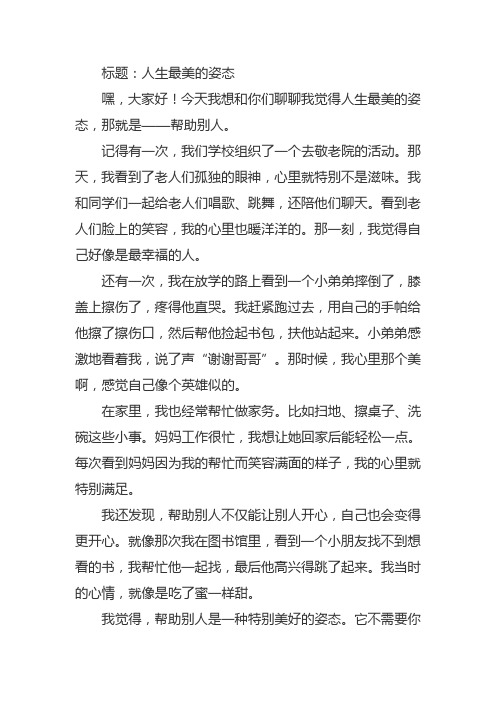 标题：人生最美的姿态

嘿，大家好！今天我想和你们聊聊我觉得人生最美的姿态，那就是——帮助别人。

记得有一次，我们学校组织了一个去敬老院的活动。那天，我看到了老人们孤独的眼神，心里就特别不是滋味。我和同学们一起给老人们唱歌、跳舞，还陪他们聊天。看到老人们脸上的笑容，我的心里也暖洋洋的。那一刻，我觉得自己好像是最幸福的人。

还有一次，我在放学的路上看到一个小弟弟摔倒了，膝盖上擦伤了，疼得他直哭。我赶紧跑过去，用自己的手帕给他擦了擦伤口，然后帮他捡起书包，扶他站起来。小弟弟感激地看着我，说了声“谢谢哥哥”。那时候，我心里那个美啊，感觉自己像个英雄似的。

在家里，我也经常帮忙做家务。比如扫地、擦桌子、洗碗这些小事。妈妈工作很忙，我想让她回家后能轻松一点。每次看到妈妈因为我的帮忙而笑容满面的样子，我的心里就特别满足。

我还发现，帮助别人不仅能让别人开心，自己也会变得更开心。就像那次我在图书馆里，看到一个小朋友找不到想看的书，我帮忙他一起找，最后他高兴得跳了起来。我当时的心情，就像是吃了蜜一样甜。

我觉得，帮助别人是一种特别美好的姿态。它不需要你